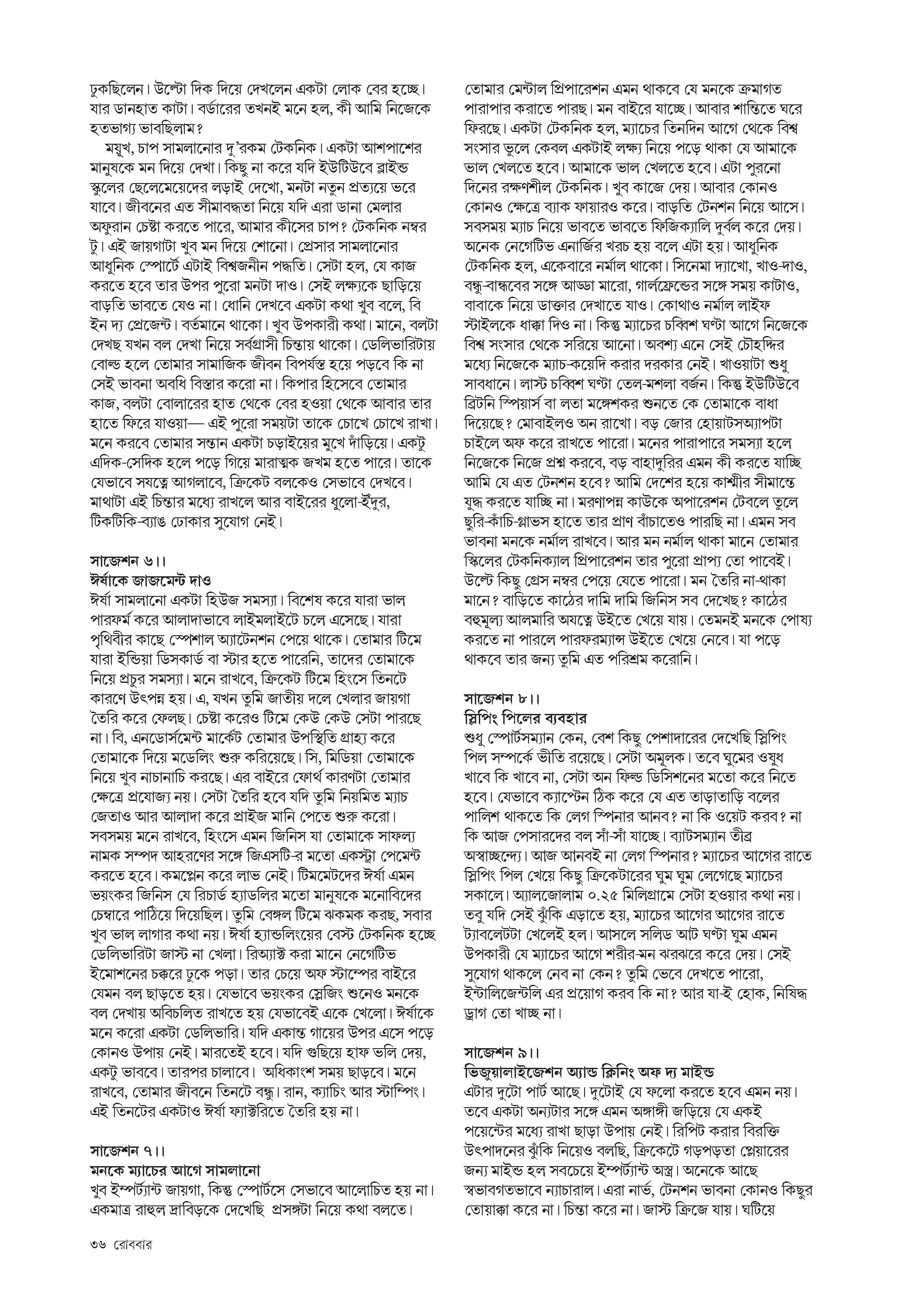 ঢুকছিলেন। উল্টো দিক দিয়ে দেখলেন একটা লোক বের হচ্ছে। যার ডানহাত কাটা। বর্ডারের তখনই মনে হল, কী আমি নিজেকে হতভাগ্য ভাবছিলাম?

ময়ূখ, চাপ সামলানোর দু'রকম টেকনিক। একটা আশপাশের মানুষকে মন দিয়ে দেখা। কিছু না করে যদি ইউটিউবে ব্লাইন্ড স্কুলের ছেলেমেয়েদের লড়াই দেখো, মনটা নতুন প্রত্যয়ে ভরে যাবে। জীবনের এত সীমাবদ্ধতা নিয়ে যদি এরা ডানা মেলার অফুরান চেষ্টা করতে পারে, আমার কীসের চাপ? টেকনিক নম্বর টু। এই জায়গাটা খুব মন দিয়ে শোনো। প্রেসার সামলানোর আধুনিক স্পোর্টে এটাই বিশ্বজনীন পদ্ধতি। সেটা হল, যে কাজ করতে হবে তার উপর পুরো মনটা দাও। সেই লক্ষ্যকে ছাড়িয়ে বাড়তি ভাবতে যেও না। ধোনি দেখবে একটা কথা খুব বলে, বি ইন দ্য প্রেজেন্ট। বর্তমানে থাকো। খুব উপকারী কথা। মানে, বলটা দেখছ যখন বল দেখা নিয়ে সর্বগ্রাসী চিন্তায় থাকো। ডেলিভারিটায় বোল্ড হলে তোমার সামাজিক জীবন বিপর্যস্ত হয়ে পড়বে কি না সেই ভাবনা অবধি বিস্তার করো না। কিপার হিসেবে তোমার কাজ, বলটা বোলারের হাত থেকে বের হওয়া থেকে আবার তার হাতে ফিরে যাওয়া— এই পুরো সময়টা তাকে চোখে চোখে রাখা। মনে করবে তোমার সন্তান একটা চড়াইয়ের মুখে দাঁড়িয়ে। একটু এদিক-সেদিক হলে পড়ে গিয়ে মারাত্মক জখম হতে পারে। তাকে যেভাবে সযত্নে আগলাবে, ক্রিকেট বলকেও সেভাবে দেখবে। মাথাটা এই চিন্তার মধ্যে রাখলে আর বাইরের ধুলো-ইঁদুর, টিকটিকি-ব্যাঙ ঢোকার সুযোগ নেই।

সাজেশন ৬।।
ঈর্ষাকে জাজমেন্ট দাও
ঈর্ষা সামলানো একটা হিউজ সমস্যা। বিশেষ করে যারা ভাল পারফর্ম করে আলাদাভাবে লাইমলাইটে চলে এসেছে। যারা পৃথিবীর কাছে স্পেশাল অ্যাটেনশন পেয়ে থাকে। তোমার টিমে যারা ইন্ডিয়া ডিসকার্ড বা স্টার হতে পারেনি, তাদের তোমাকে নিয়ে প্রচুর সমস্যা। মনে রাখবে, ক্রিকেট টিমে হিংসে তিনটে কারণে উৎপন্ন হয়। এ, যখন তুমি জাতীয় দলে খেলার জায়গা তৈরি করে ফেলছ। চেষ্টা করেও টিমে কেউ কেউ সেটা পারছে না। বি, এনডোর্সমেন্ট মার্কেট তোমার উপস্থিতি গ্রাহ্য করে তোমাকে দিয়ে মডেলিং শুরু করিয়েছে। সি, মিডিয়া তোমাকে নিয়ে খুব নাচানাচি করছে। এর বাইরে ফোর্থ কারণটা তোমার ক্ষেত্রে প্রযোজ্য নয়। সেটা তৈরি হবে যদি তুমি নিয়মিত ম্যাচ জেতাও আর আলাদা করে প্রাইজ মানি পেতে শুরু করো। সবসময় মনে রাখবে, হিংসে এমন জিনিস যা তোমাকে সাফল্য নামক সম্পদ আহরণের সঙ্গে জিএসটি-র মতো একস্ট্রা পেমেন্ট করতে হবে। কমপ্লেন করে লাভ নেই। টিমমেটদের ঈর্ষা এমন ভয়ংকর জিনিস যে রিচার্ড হ্যাডলির মতো মানুষকে মনোবিদের চেম্বারে পাঠিয়ে দিয়েছিল। তুমি বেঙ্গল টিমে ঝকমক করছ, সবার খুব ভাল লাগার কথা নয়। ঈর্ষা হ্যান্ডলিংয়ের বেস্ট টেকনিক হচ্ছে ডেলিভারিটা জাস্ট না খেলা। রিঅ্যাক্ট করা মানে নেগেটিভ ইমোশনের চক্করে ঢুকে পড়া। তার চেয়ে অফ স্টাম্পের বাইরে যেমন বল ছাড়তে হয়। যেভাবে ভয়ংকর স্লেজিং শুনেও মনকে বল দেখায় অবিচলিত রাখতে হয় যেভাবেই একে খেলো। ঈর্ষাকে মনে করো একটা ডেলিভারি। যদি একান্ত গায়ের উপর এসে পড়ে কোনও উপায় নেই। মারতেই হবে। যদি গুছিয়ে হাফ ভলি দেয়, একটু ভাববে। তারপর চালাবে। অধিকাংশ সময় ছাড়বে। মনে রাখবে, তোমার জীবনে তিনটে বন্ধু। রান, ক্যাচিং আর স্টাম্পিং। এই তিনটের একটাও ঈর্ষা ফ্যাক্টরিতে তৈরি হয় না।

সাজেশন ৭।।
মনকে ম্যাচের আগে সামলানো
খুব ইম্পর্ট্যান্ট জায়গা, কিন্তু স্পোর্টসে সেভাবে আলোচিত হয় না। একমাত্র রাহুল দ্রাবিড়কে দেখেছি প্রসঙ্গটা নিয়ে কথা বলতে। তোমার মেন্টাল প্রিপারেশন এমন থাকবে যে মনকে ক্রমাগত পারাপার করাতে পারছ। মন বাইরে যাচ্ছে। আবার শান্তিতে ঘরে ফিরছে। একটা টেকনিক হল, ম্যাচের তিনদিন আগে থেকে বিশ্ব সংসার ভুলে কেবল একটাই লক্ষ্য নিয়ে পড়ে থাকা যে আমাকে ভাল খেলতে হবে। আমাকে ভাল খেলতে হবে। এটা পুরনো দিনের রক্ষণশীল টেকনিক। খুব কাজে দেয়। আবার কোনও কোনও ক্ষেত্রে ব্যাক ফায়ারও করে। বাড়তি টেনশন নিয়ে আসে। সবসময় ম্যাচ নিয়ে ভাবতে ভাবতে ফিজিক্যালি দুর্বল করে দেয়। অনেক নেগেটিভ এনার্জির খরচ হয় বলে এটা হয়। আধুনিক টেকনিক হল, একেবারে নর্মাল থাকো। সিনেমা দ্যাখো, খাও-দাও, বন্ধু-বান্ধবের সঙ্গে আড্ডা মারো, গার্লফ্রেন্ডের সঙ্গে সময় কাটাও, বাবাকে নিয়ে ডাক্তার দেখাতে যাও। কোথাও নর্মাল লাইফ স্টাইলকে ধাক্কা দিও না। কিন্তু ম্যাচের চব্বিশ ঘণ্টা আগে নিজেকে বিশ্ব সংসার থেকে সরিয়ে আনো। অবশ্য এনে সেই চৌহদ্দির মধ্যে নিজেকে ম্যাচ-কয়েদি করার দরকার নেই। খাওয়াটা শুধু সাবধানে। লাস্ট চব্বিশ ঘণ্টা তেল-মশলা বর্জন। কিন্তু ইউটিউবে ব্রিটনি স্পিয়ার্স বা লতা মঙ্গেশকর শুনতে কে তোমাকে বাধা দিয়েছে? মোবাইলও অন রাখো। বড় জোর হোয়াটসঅ্যাপটা চাইলে অফ করে রাখতে পারো। মনের পারাপারে সমস্যা হলে নিজেকে নিজে প্রশ্ন করবে, বড় বাহাদুরির এমন কী করতে যাচ্ছি আমি যে এত টেনশন হবে? আমি দেশের হয়ে কাশ্মীর সীমান্তে যুদ্ধ করতে যাচ্ছি না। মরণাপন্ন কাউকে অপারেশন টেবলে তুলে ছুরি-কাঁচি-গ্লাভস হাতে তার প্রাণ বাঁচাতেও পারছি না। এমন সব ভাবনা মনকে নর্মাল রাখবে। আর মন নর্মাল থাকা মানে তোমার স্কিলের টেকনিক্যাল প্রিপারেশন তার পুরো প্রাপ্য তো পাবেই। উল্টে কিছু গ্রেস নম্বর পেয়ে যেতে পারো। মন তৈরি না-থাকা মানে? বাড়িতে কাঠের দামি দামি জিনিস সব দেখেছ? কাঠের বহুমূল্য আলমারি অযত্নে উইতে খেয়ে যায়। তেমনই মনকে পোষ্য করতে না পারলে পারফরম্যান্স উইতে খেয়ে নেবে। যা পড়ে থাকবে তার জন্য তুমি এত পরিশ্রম করোনি।

সাজেশন ৮।।
স্লিপিং পিলের ব্যবহার
শুধু স্পোর্টসম্যান কেন, বেশ কিছু পেশাদারের দেখেছি স্লিপিং পিল সম্পর্কে ভীতি রয়েছে। সেটা অমূলক। তবে ঘুমের ওষুধ খাবে কি খাবে না, সেটা অন ফিল্ড ডিসিশনের মতো করে নিতে হবে। যেভাবে ক্যাপ্টেন ঠিক করে যে এত তাড়াতাড়ি বলের পালিশ থাকতে কি লেগ স্পিনার আনব? না কি ওয়েট করব? না কি আজ পেসারদের বল সাঁ-সাঁ যাচ্ছে। ব্যাটসম্যান তীব্র অস্বাচ্ছন্দ্যে। আজ আনবই না লেগ স্পিনার? ম্যাচের আগের রাতে স্লিপিং পিল খেয়ে কিছু ক্রিকেটারের ঘুম ঘুম লেগেছে ম্যাচের সকালে। অ্যালজোলাম ০.২৫ মিলিগ্রামে সেটা হওয়ার কথা নয়। তবু যদি সেই ঝুঁকি এড়াতে হয়, ম্যাচের আগের আগের রাতে ট্যাবলেটটা খেলেই হল। আসলে সলিড আট ঘণ্টা ঘুম এমন উপকারী যে ম্যাচের আগে শরীর-মন ঝরঝরে করে দেয়। সেই সুযোগ থাকলে নেব না কেন? তুমি ভেবে দেখতে পারো, ইন্টালিজেন্টলি এর প্রয়োগ করব কি না? আর যা-ই হোক, নিষিদ্ধ ড্রাগ তো খাচ্ছ না।

সাজেশন ৯।।
ভিজুয়ালাইজেশন অ্যান্ড ক্লিনিং অফ দ্য মাইন্ড
এটার দুটো পার্ট আছে। দুটোই যে ফলো করতে হবে এমন নয়। তবে একটা অন্যটার সঙ্গে এমন অঙ্গাঙ্গী জড়িয়ে যে একই পয়েন্টের মধ্যে রাখা ছাড়া উপায় নেই। রিপিট করার বিরক্তি উৎপাদনের ঝুঁকি নিয়েও বলছি, ক্রিকেটে গড়পড়তা প্লেয়ারের জন্য মাইন্ড হল সবচেয়ে ইম্পর্ট্যান্ট অস্ত্র। অনেকে আছে স্বভাবগতভাবে ন্যাচারাল। এরা নার্ভ, টেনশন ভাবনা কোনও কিছুর তোয়াক্কা করে না। চিন্তা করে না। জাস্ট ক্রিজে যায়। ঘটিয়ে

৩৬ রোববার